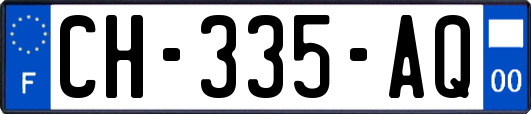 F
CH-335-AQ
00